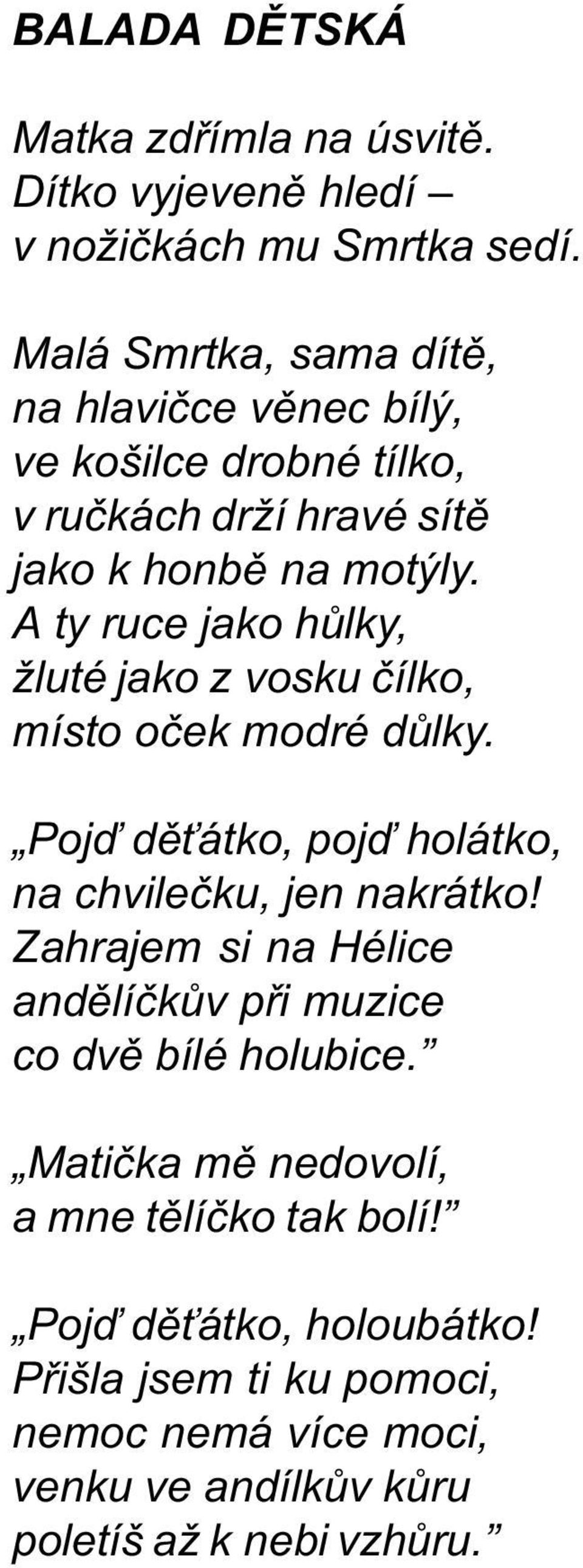 BALADA DĚTSKÁ

Matka zdřímla na úsvitě.
Dítko vyjeveně hledí –
v nožičkách mu Smrtka sedí.

Malá Smrtka, sama dítě,
na hlavičce věnec bílý,
ve košilce drobné tílko,
v ručkách drží hravé sítě
jako k honbě na motýly.
A ty ruce jako hůlky,
žluté jako z vosku čílko,
místo oček modré důlky.

„Pojď děťátko, pojď holátko,
na chvilečku, jen nakrátko!
Zahrajem si na Hélice
andělíčkův při muzice
co dvě bílé holubice.”

„Matička mě nedovolí,
a mne tělíčko tak bolí!”

„Pojď děťátko, holoubátko!
Přišla jsem ti ku pomoci,
nemoc nemá více moci,
venku ve andílkův kůru
poletíš až k nebi vzhůru.”